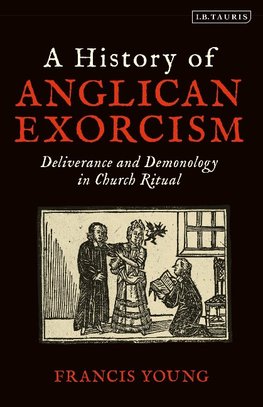 I.B.TAURIS

A History of
ANGLICAN
EXORCISM

Deliverance and Demonology
in Church Ritual

FRANCIS YOUNG